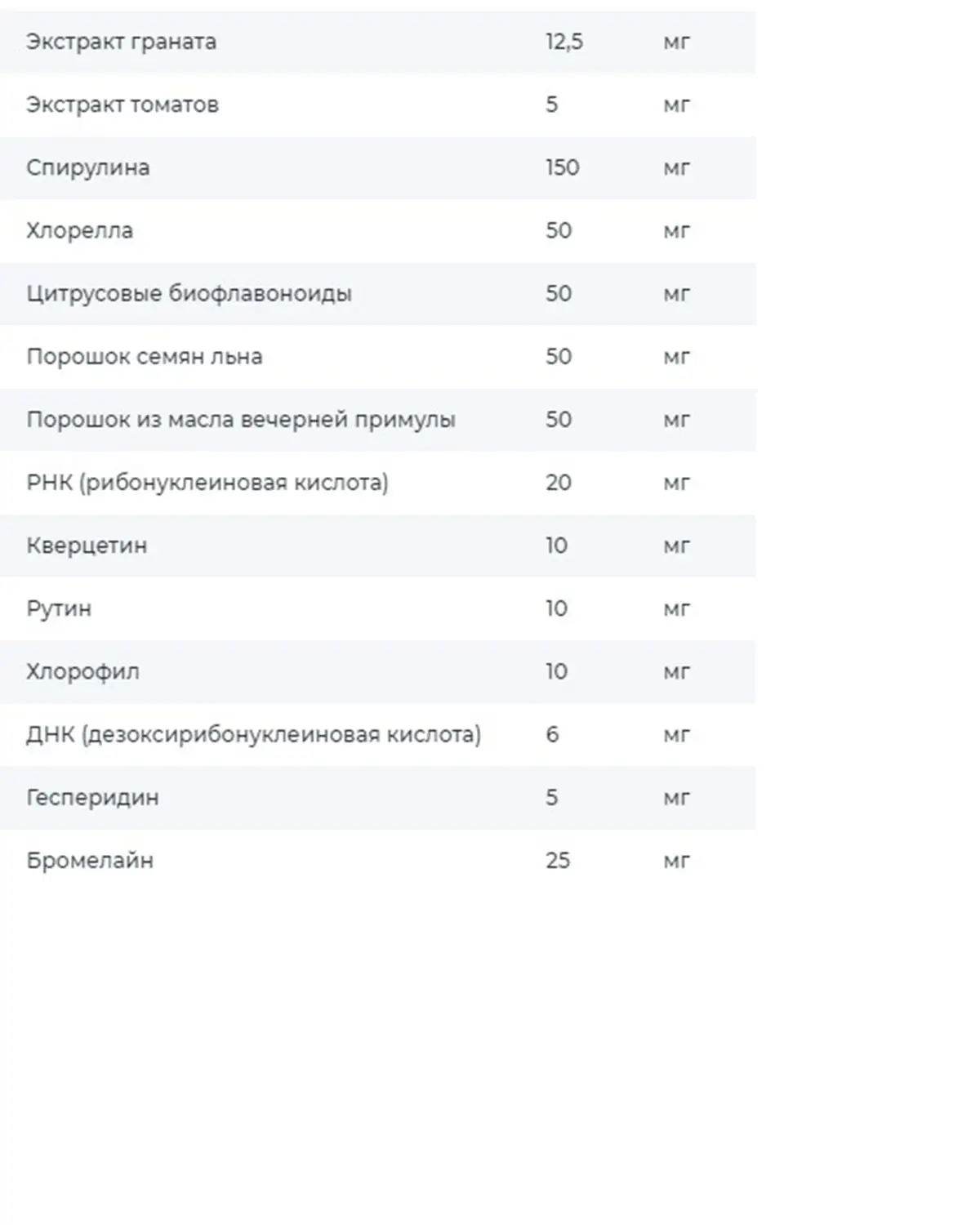 | | | |
|---|---|---|
| Экстракт граната | 12,5 | мг |
| Экстракт томатов | 5 | мг |
| Спирулина | 150 | мг |
| Хлорелла | 50 | мг |
| Цитрусовые биофлавоноиды | 50 | мг |
| Порошок семян льна | 50 | мг |
| Порошок из масла вечерней примулы | 50 | мг |
| РНК (рибонуклеиновая кислота) | 20 | мг |
| Кверцетин | 10 | мг |
| Рутин | 10 | мг |
| Хлорофил | 10 | мг |
| ДНК (дезоксирибонуклеиновая кислота) | 6 | мг |
| Гесперидин | 5 | мг |
| Бромелайн | 25 | мг |